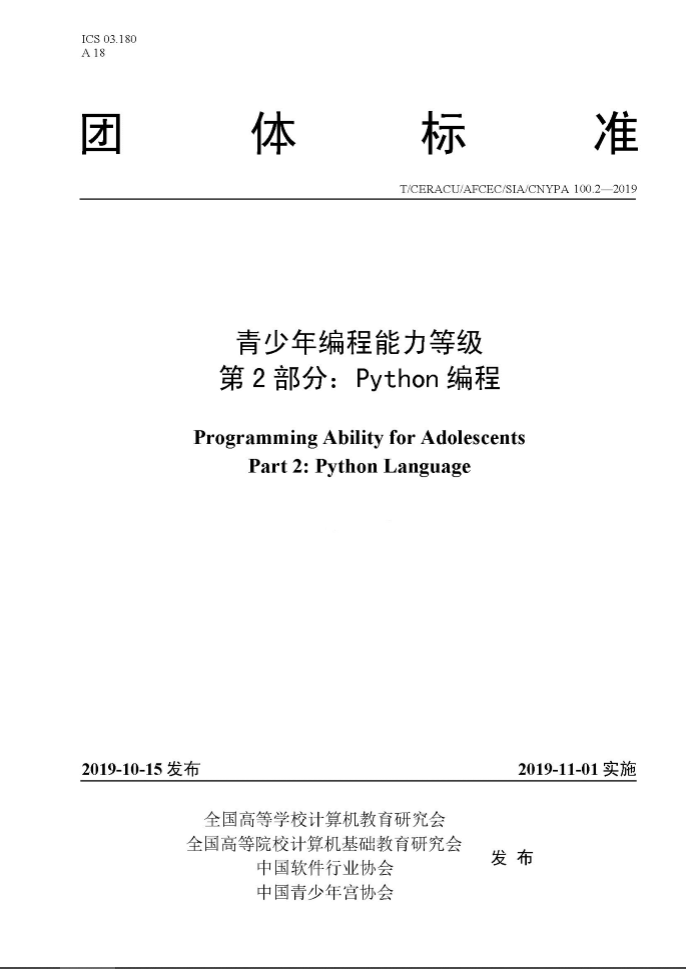 ICS 03.180
A 18

团 体 标 准

T/CERACU/AFCEC/SIA/CNYPA 100.2—2019

青少年编程能力等级
第 2 部分：Python 编程

Programming Ability for Adolescents
Part 2: Python Language

2019-10-15 发布

2019-11-01 实施

全国高等学校计算机教育研究会
全国高等院校计算机基础教育研究会
中国软件行业协会
中国青少年宫协会

发 布